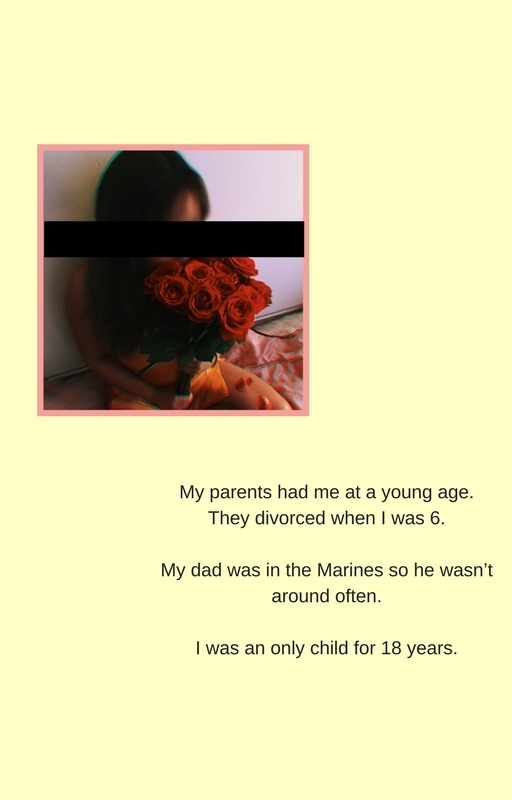 My parents had me at a young age. They divorced when I was 6.

My dad was in the Marines so he wasn't around often.

I was an only child for 18 years.